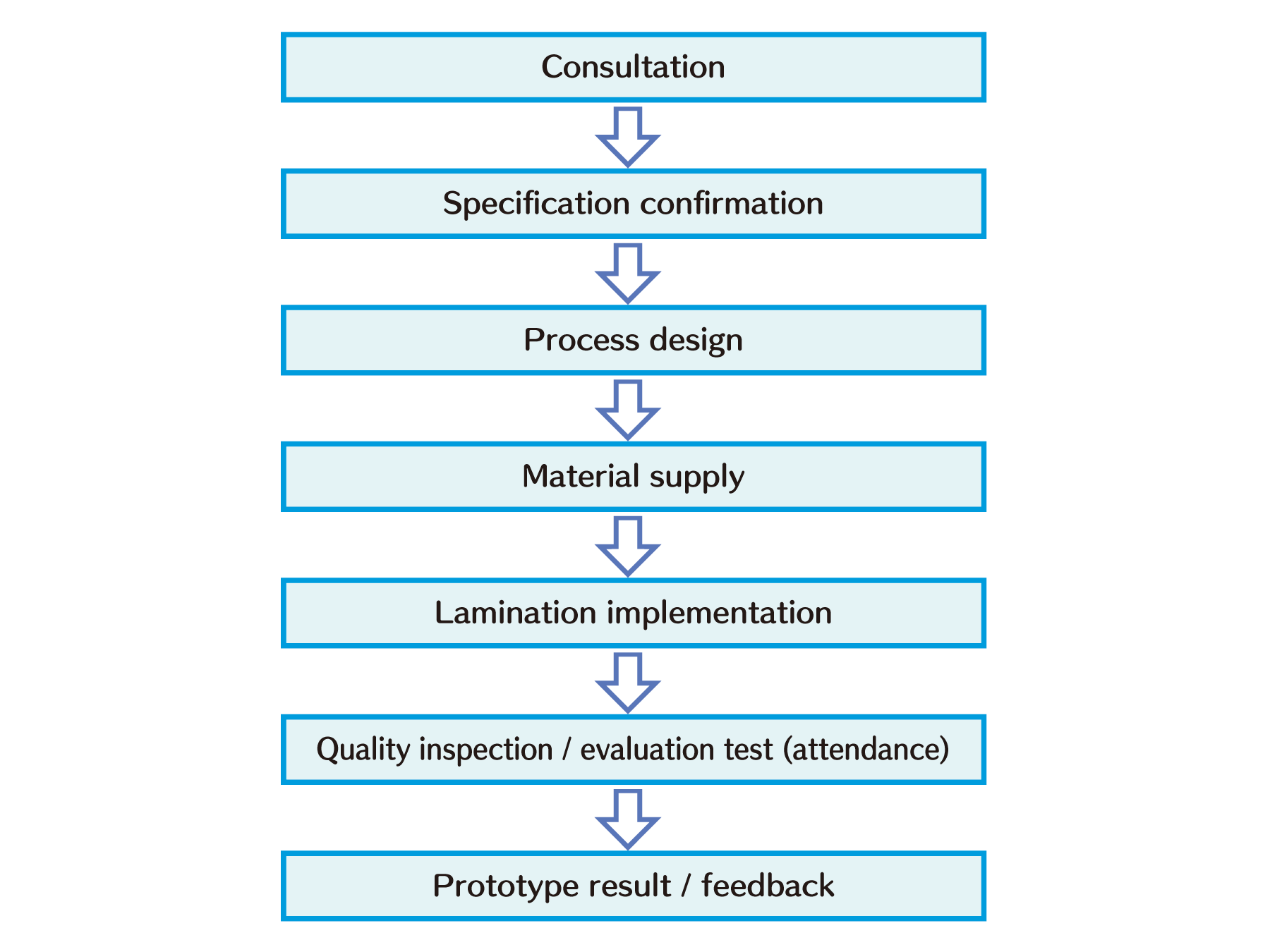 Consultation

Specification confirmation

Process design

Material supply

Lamination implementation

Quality inspection / evaluation test (attendance)

Prototype result / feedback